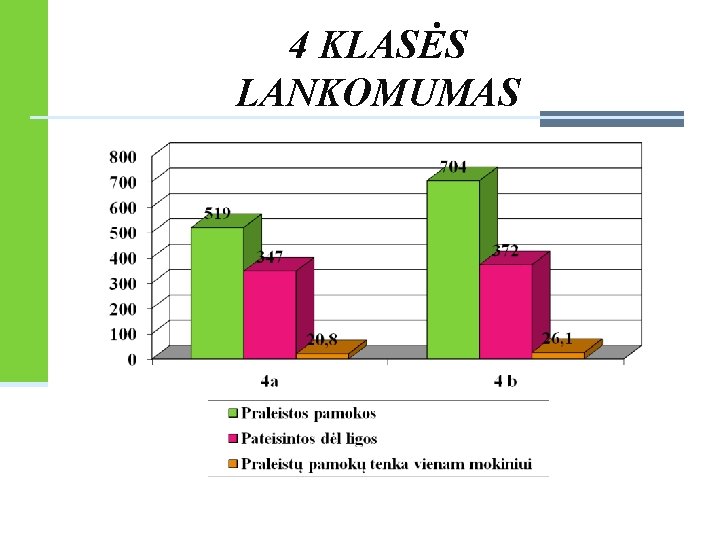 4 KLASĖS LANKOMUMAS

800
700
600
500
400
300
200
100
0

519
347
20,8
704
372
26,1

4a
4 b

Praleistos pamokos
Pateisintos dėl ligos
Praleistų pamokų tenka vienam mokiniui